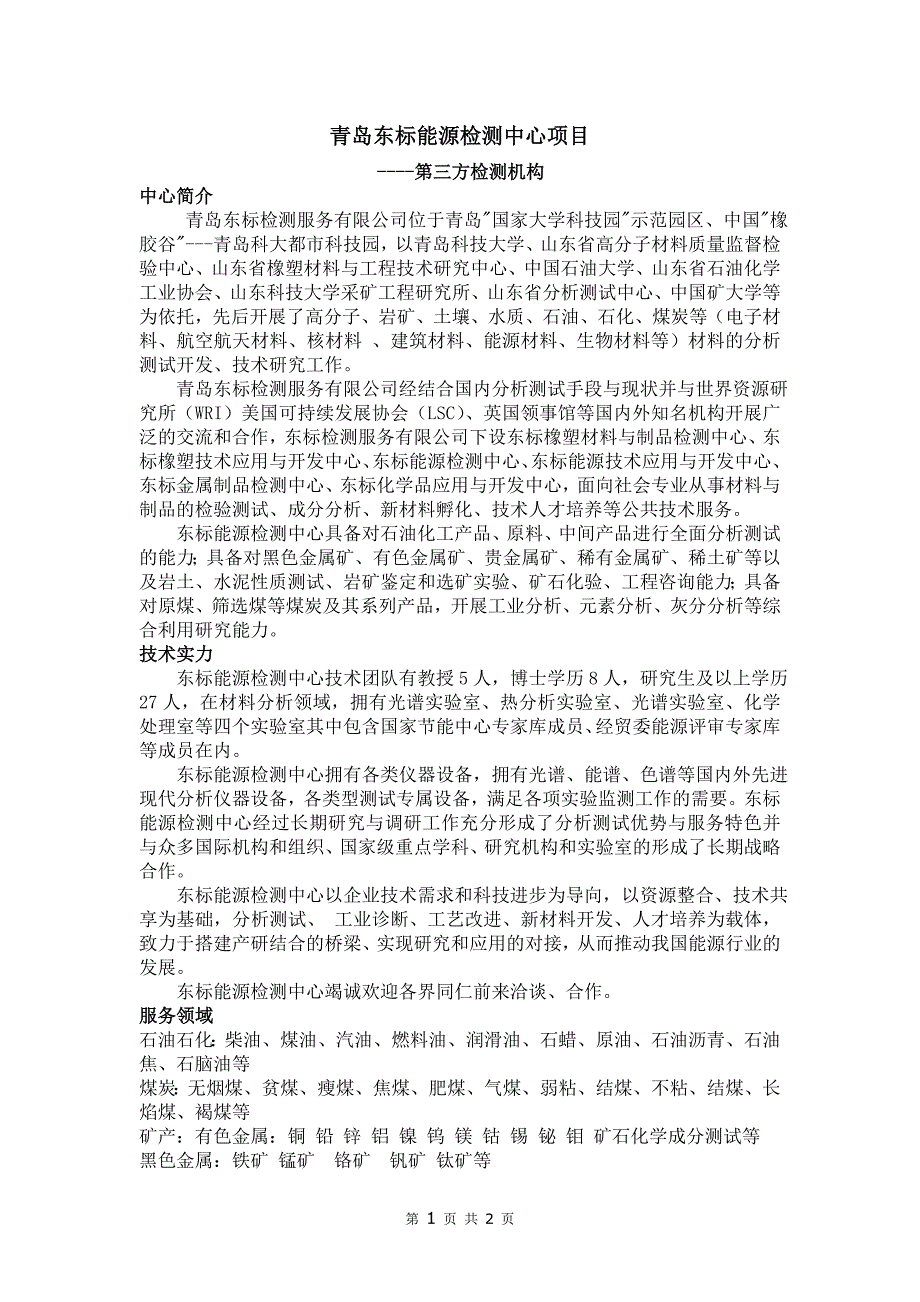 青岛东标能源检测中心项目

----第三方检测机构

中心简介

青岛东标检测服务有限公司位于青岛"国家大学科技园"示范园区、中国"橡胶谷"---青岛科大都市科技园，以青岛科技大学、山东省高分子材料质量监督检验中心、山东省橡塑材料与工程技术研究中心、中国石油大学、山东省石油化学工业协会、山东科技大学采矿工程研究所、山东省分析测试中心、中国矿大学等为依托，先后开展了高分子、岩矿、土壤、水质、石油、石化、煤炭等（电子材料、航空航天材料、核材料 、建筑材料、能源材料、生物材料等）材料的分析测试开发、技术研究工作。

青岛东标检测服务有限公司经结合国内分析测试手段与现状并与世界资源研究所（WRI）美国可持续发展协会（LSC）、英国领事馆等国内外知名机构开展广泛的交流和合作，东标检测服务有限公司下设东标橡塑材料与制品检测中心、东标橡塑技术应用与开发中心、东标能源检测中心、东标能源技术应用与开发中心、东标金属制品检测中心、东标化学品应用与开发中心，面向社会专业从事材料与制品的检验测试、成分分析、新材料孵化、技术人才培养等公共技术服务。

东标能源检测中心具备对石油化工产品、原料、中间产品进行全面分析测试的能力；具备对黑色金属矿、有色金属矿、贵金属矿、稀有金属矿、稀土矿等以及岩土、水泥性质测试、岩矿鉴定和选矿实验、矿石化验、工程咨询能力；具备对原煤、筛选煤等煤炭及其系列产品，开展工业分析、元素分析、灰分分析等综合利用研究能力。

技术实力

东标能源检测中心技术团队有教授 5 人，博士学历 8 人，研究生及以上学历 27 人，在材料分析领域，拥有光谱实验室、热分析实验室、光谱实验室、化学处理室等四个实验室其中包含国家节能中心专家库成员、经贸委能源评审专家库等成员在内。

东标能源检测中心拥有各类仪器设备，拥有光谱、能谱、色谱等国内外先进现代分析仪器设备，各类型测试专属设备，满足各项实验监测工作的需要。东标能源检测中心经过长期研究与调研工作充分形成了分析测试优势与服务特色并与众多国际机构和组织、国家级重点学科、研究机构和实验室的形成了长期战略合作。

东标能源检测中心以企业技术需求和科技进步为导向，以资源整合、技术共享为基础，分析测试、 工业诊断、工艺改进、新材料开发、人才培养为载体，致力于搭建产研结合的桥梁、实现研究和应用的对接，从而推动我国能源行业的发展。

东标能源检测中心竭诚欢迎各界同仁前来洽谈、合作。

服务领域

石油石化：柴油、煤油、汽油、燃料油、润滑油、石蜡、原油、石油沥青、石油焦、石脑油等

煤炭：无烟煤、贫煤、瘦煤、焦煤、肥煤、气煤、弱粘、结煤、不粘、结煤、长焰煤、褐煤等

矿产：有色金属：铜 铅 锌 铝 镍 钨 镁 钴 锡 铋 钼 矿石化学成分测试等

黑色金属：铁矿 锰矿 铬矿 钒矿 钛矿等

第 1 页 共 2 页